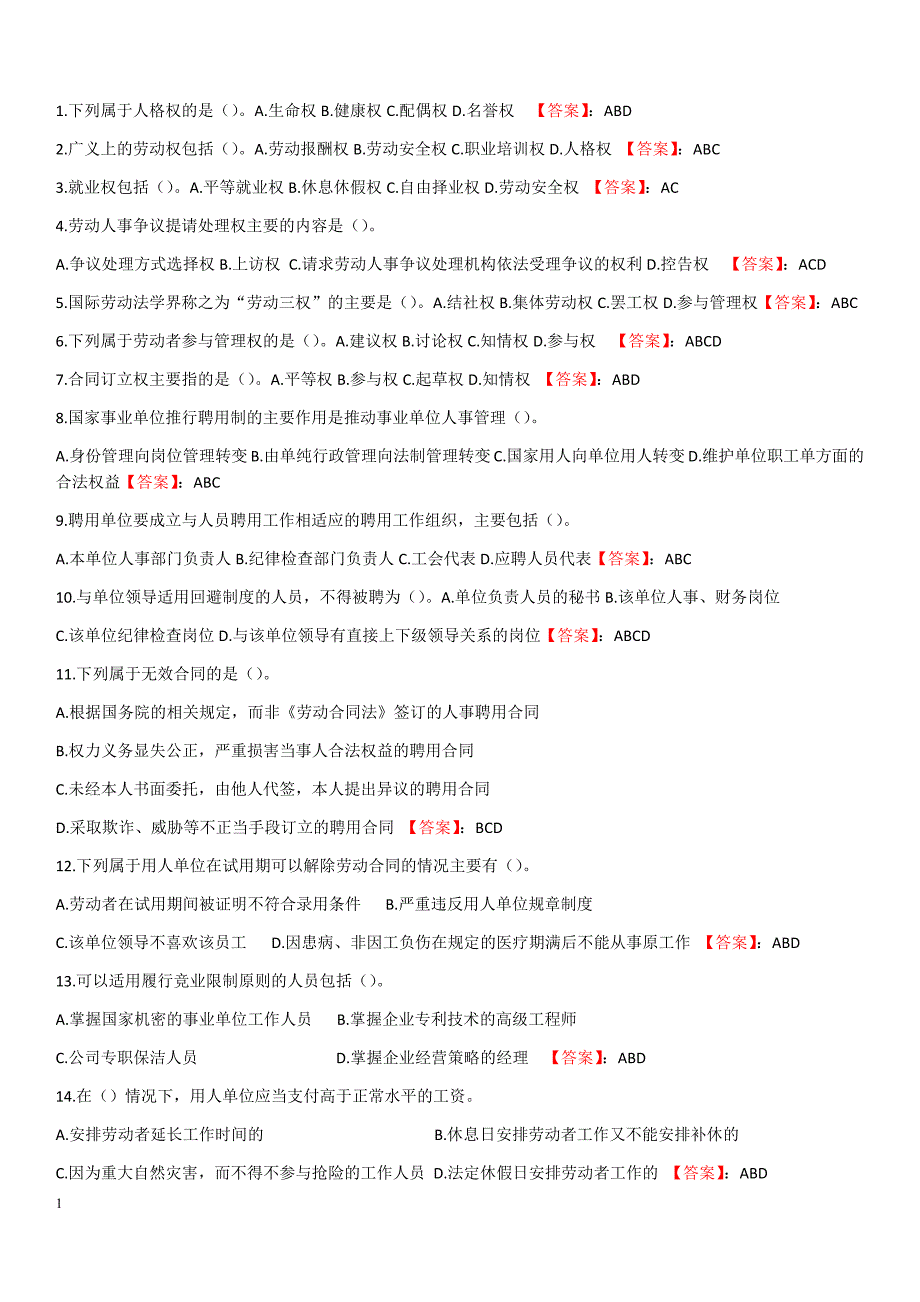 1.下列属于人格权的是（）。A.生命权 B.健康权 C.配偶权 D.名誉权 【答案】：ABD

2.广义上的劳动权包括（）。A.劳动报酬权 B.劳动安全权 C.职业培训权 D.人格权 【答案】：ABC

3.就业权包括（）。A.平等就业权 B.休息休假权 C.自由择业权 D.劳动安全权 【答案】：AC

4.劳动人事争议提请处理权主要的内容是（）。

A.争议处理方式选择权 B.上访权 C.请求劳动人事争议处理机构依法受理争议的权利 D.控告权 【答案】：ACD

5.国际劳动法学界称之为“劳动三权”的主要是（）。A.结社权 B.集体劳动权 C.罢工权 D.参与管理权【答案】：ABC

6.下列属于劳动者参与管理权的是（）。A.建议权 B.讨论权 C.知情权 D.参与权 【答案】：ABCD

7.合同订立权主要指的是（）。A.平等权 B.参与权 C.起草权 D.知情权 【答案】：ABD

8.国家事业单位推行聘用制的主要作用是推动事业单位人事管理（）。

A.身份管理向岗位管理转变 B.由单纯行政管理向法制管理转变 C.国家用人向单位用人转变 D.维护单位职工单方面的合法权益【答案】：ABC

9.聘用单位要成立与人员聘用工作相适应的聘用工作组织，主要包括（）。

A.本单位人事部门负责人 B.纪律检查部门负责人 C.工会代表 D.应聘人员代表【答案】：ABC

10.与单位领导适用回避制度的人员，不得被聘为（）。A.单位负责人员的秘书 B.该单位人事、财务岗位

C.该单位纪律检查岗位 D.与该单位领导有直接上下级领导关系的岗位【答案】：ABCD

11.下列属于无效合同的是（）。

A.根据国务院的相关规定，而非《劳动合同法》签订的人事聘用合同

B.权力义务显失公正，严重损害当事人合法权益的聘用合同

C.未经本人书面委托，由他人代签，本人提出异议的聘用合同

D.采取欺诈、威胁等不正当手段订立的聘用合同 【答案】：BCD

12.下列属于用人单位在试用期可以解除劳动合同的情况主要有（）。

A.劳动者在试用期间被证明不符合录用条件 B.严重违反用人单位规章制度

C.该单位领导不喜欢该员工 D.因患病、非因工负伤在规定的医疗期满后不能从事原工作 【答案】：ABD

13.可以适用履行竞业限制原则的人员包括（）。

A.掌握国家机密的事业单位工作人员 B.掌握企业专利技术的高级工程师

C.公司专职保洁人员 D.掌握企业经营策略的经理 【答案】：ABD

14.在（）情况下，用人单位应当支付高于正常水平的工资。

A.安排劳动者延长工作时间的 B.休息日安排劳动者工作又不能安排补休的

C.因为重大自然灾害，而不得不参与抢险的工作人员 D.法定休假日安排劳动者工作的 【答案】：ABD

1